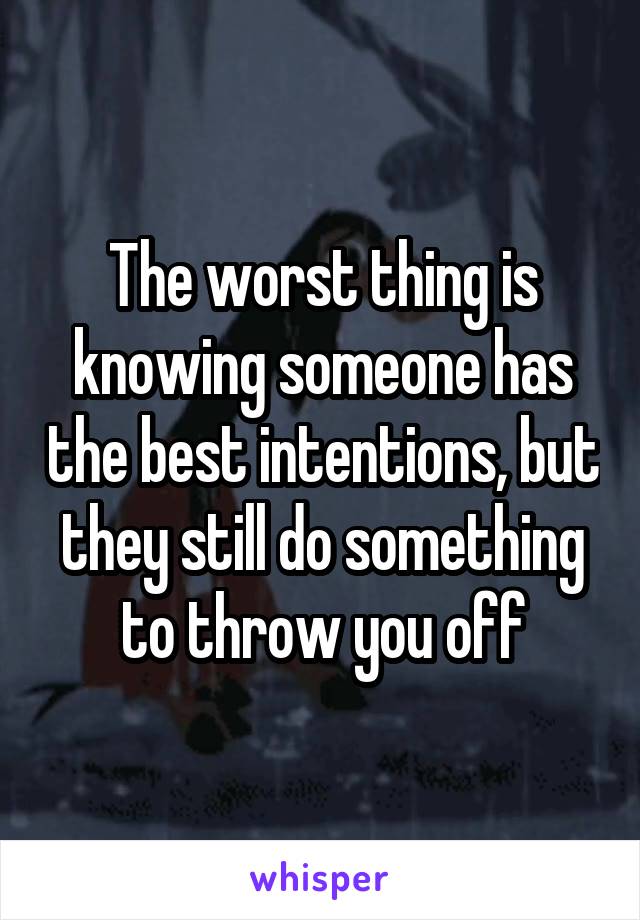 The worst thing is knowing someone has the best intentions, but they still do something to throw you off

whisper